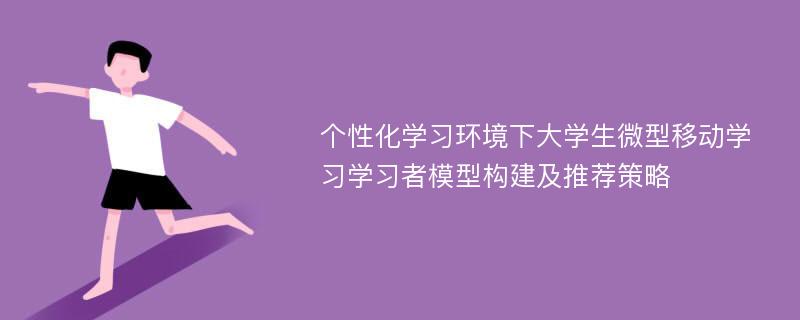 个性化学习环境下大学生微型移动学习学习者模型构建及推荐策略